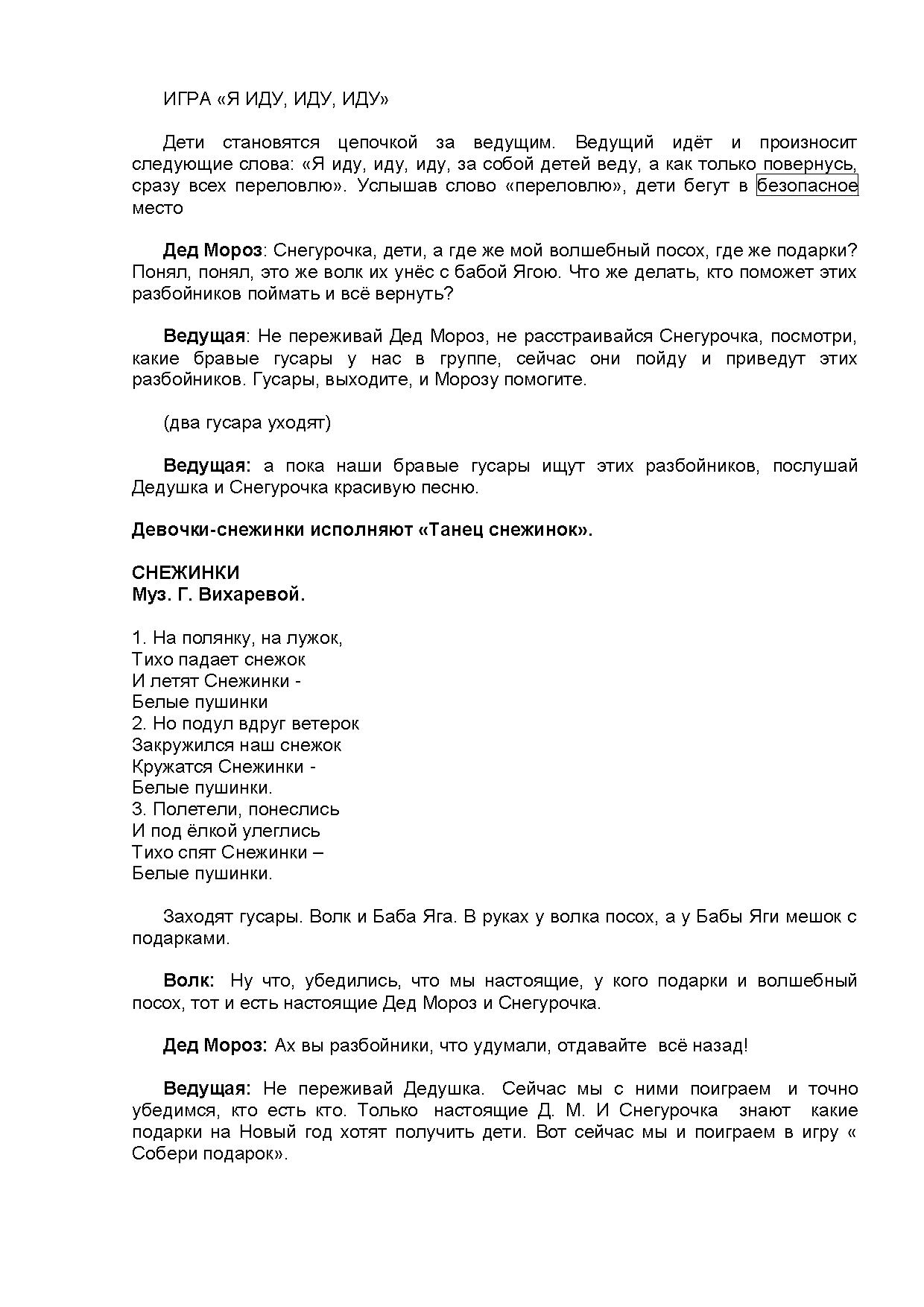 ИГРА «Я ИДУ, ИДУ, ИДУ»

Дети становятся цепочкой за ведущим. Ведущий идёт и произносит следующие слова: «Я иду, иду, иду, за собой детей веду, а как только повернусь, сразу всех переловлю». Услышав слово «переловлю», дети бегут в безопасное место

Дед Мороз: Снегурочка, дети, а где же мой волшебный посох, где же подарки? Понял, понял, это же волк их унёс с бабой Ягою. Что же делать, кто поможет этих разбойников поймать и всё вернуть?

Ведущая: Не переживай Дед Мороз, не расстраивайся Снегурочка, посмотри, какие бравые гусары у нас в группе, сейчас они пойду и приведут этих разбойников. Гусары, выходите, и Морозу помогите.

(два гусара уходят)

Ведущая: а пока наши бравые гусары ищут этих разбойников, послушай Дедушка и Снегурочка красивую песню.

Девочки-снежинки исполняют «Танец снежинок».

СНЕЖИНКИ
Муз. Г. Вихаревой.

1. На полянку, на лужок,
Тихо падает снежок
И летят Снежинки -
Белые пушинки
2. Но подул вдруг ветерок
Закружился наш снежок
Кружатся Снежинки -
Белые пушинки.
3. Полетели, понеслись
И под ёлкой улеглись
Тихо спят Снежинки –
Белые пушинки.

Заходят гусары. Волк и Баба Яга. В руках у волка посох, а у Бабы Яги мешок с подарками.

Волк: Ну что, убедились, что мы настоящие, у кого подарки и волшебный посох, тот и есть настоящие Дед Мороз и Снегурочка.

Дед Мороз: Ах вы разбойники, что удумали, отдавайте всё назад!

Ведущая: Не переживай Дедушка. Сейчас мы с ними поиграем и точно убедимся, кто есть кто. Только настоящие Д. М. И Снегурочка знают какие подарки на Новый год хотят получить дети. Вот сейчас мы и поиграем в игру « Собери подарок».